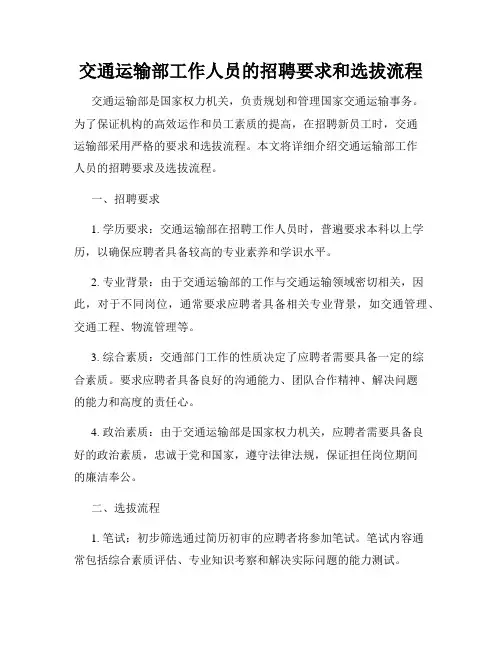 交通运输部工作人员的招聘要求和选拔流程

交通运输部是国家权力机关，负责规划和管理国家交通运输事务。为了保证机构的高效运作和员工素质的提高，在招聘新员工时，交通运输部采用严格的要求和选拔流程。本文将详细介绍交通运输部工作人员的招聘要求及选拔流程。

一、招聘要求

1. 学历要求：交通运输部在招聘工作人员时，普遍要求本科以上学历，以确保应聘者具备较高的专业素养和学识水平。

2. 专业背景：由于交通运输部的工作与交通运输领域密切相关，因此，对于不同岗位，通常要求应聘者具备相关专业背景，如交通管理、交通工程、物流管理等。

3. 综合素质：交通部门工作的性质决定了应聘者需要具备一定的综合素质。要求应聘者具备良好的沟通能力、团队合作精神、解决问题的能力和高度的责任心。

4. 政治素质：由于交通运输部是国家权力机关，应聘者需要具备良好的政治素质，忠诚于党和国家，遵守法律法规，保证担任岗位期间的廉洁奉公。

二、选拔流程

1. 笔试：初步筛选通过简历初审的应聘者将参加笔试。笔试内容通常包括综合素质评估、专业知识考察和解决实际问题的能力测试。